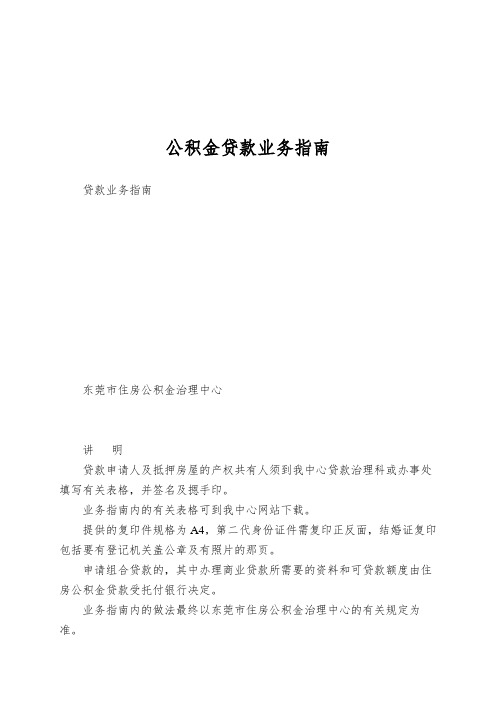 公积金贷款业务指南

贷款业务指南

东莞市住房公积金治理中心

讲　明

贷款申请人及抵押房屋的产权共有人须到我中心贷款治理科或办事处填写有关表格，并签名及摁手印。

业务指南内的有关表格可到我中心网站下载。

提供的复印件规格为A4，第二代身份证件需复印正反面，结婚证复印包括要有登记机关盖公章及有照片的那页。

申请组合贷款的，其中办理商业贷款所需要的资料和可贷款额度由住房公积金贷款受托付银行决定。

业务指南内的做法最终以东莞市住房公积金治理中心的有关规定为准。